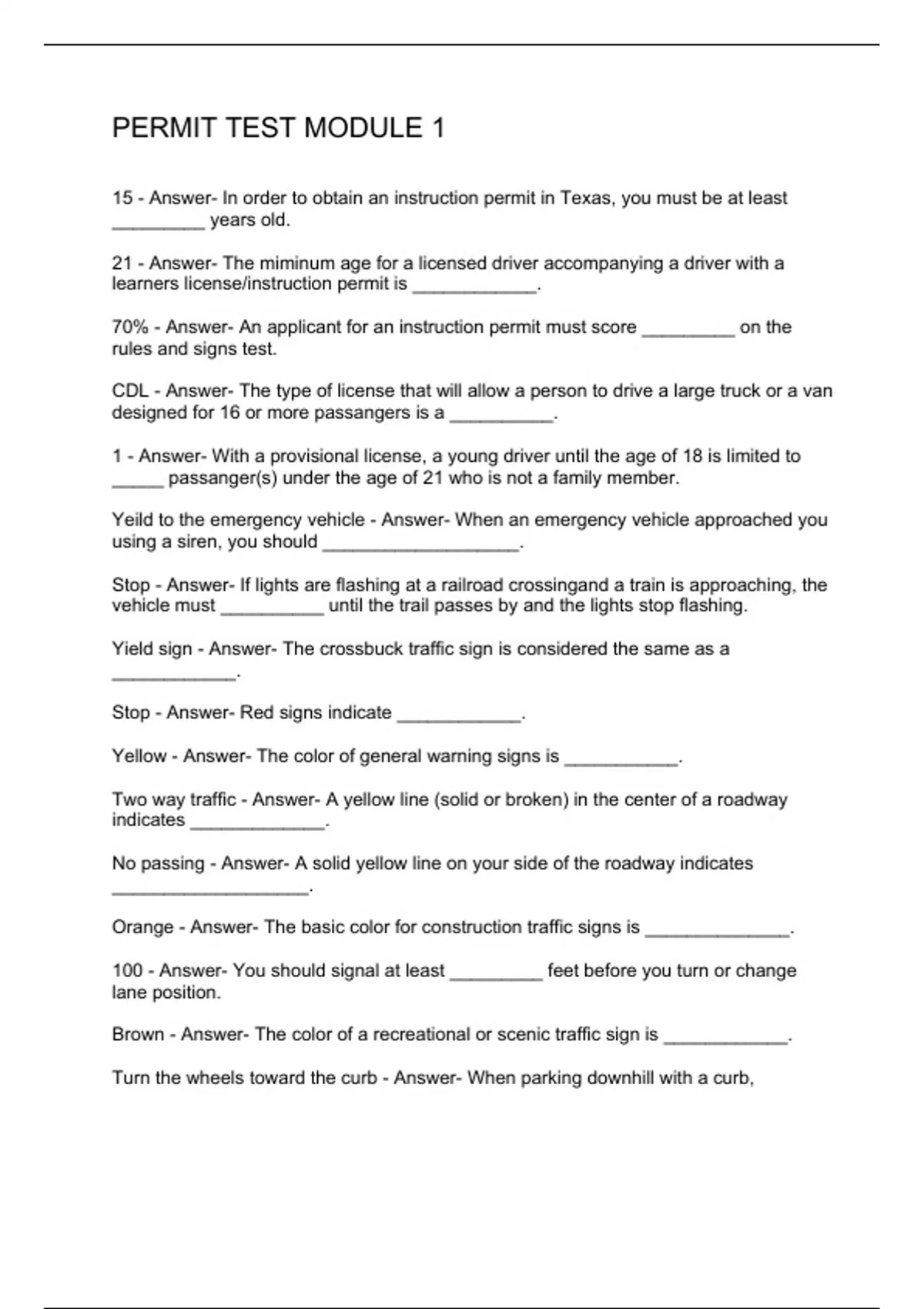 PERMIT TEST MODULE 1

15 - Answer- In order to obtain an instruction permit in Texas, you must be at least _________ years old.

21 - Answer- The miminum age for a licensed driver accompanying a driver with a learners license/instruction permit is ____________.

70% - Answer- An applicant for an instruction permit must score _________ on the rules and signs test.

CDL - Answer- The type of license that will allow a person to drive a large truck or a van designed for 16 or more passangers is a __________.

1 - Answer- With a provisional license, a young driver until the age of 18 is limited to _____ passanger(s) under the age of 21 who is not a family member.

Yeild to the emergency vehicle - Answer- When an emergency vehicle approached you using a siren, you should ___________________.

Stop - Answer- If lights are flashing at a railroad crossingand a train is approaching, the vehicle must __________ until the trail passes by and the lights stop flashing.

Yield sign - Answer- The crossbuck traffic sign is considered the same as a ____________.

Stop - Answer- Red signs indicate ____________.

Yellow - Answer- The color of general warning signs is ___________.

Two way traffic - Answer- A yellow line (solid or broken) in the center of a roadway indicates _____________.

No passing - Answer- A solid yellow line on your side of the roadway indicates ___________________.

Orange - Answer- The basic color for construction traffic signs is ______________.

100 - Answer- You should signal at least _________ feet before you turn or change lane position.

Brown - Answer- The color of a recreational or scenic traffic sign is ____________.

Turn the wheels toward the curb - Answer- When parking downhill with a curb,